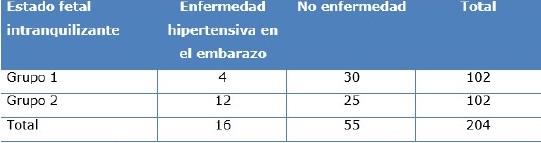 | Estado fetal intranquilizante | Enfermedad hipertensiva en el embarazo | No enfermedad | Total |
|---|---|---|---|
| Grupo 1 | 4 | 30 | 102 |
| Grupo 2 | 12 | 25 | 102 |
| Total | 16 | 55 | 204 |